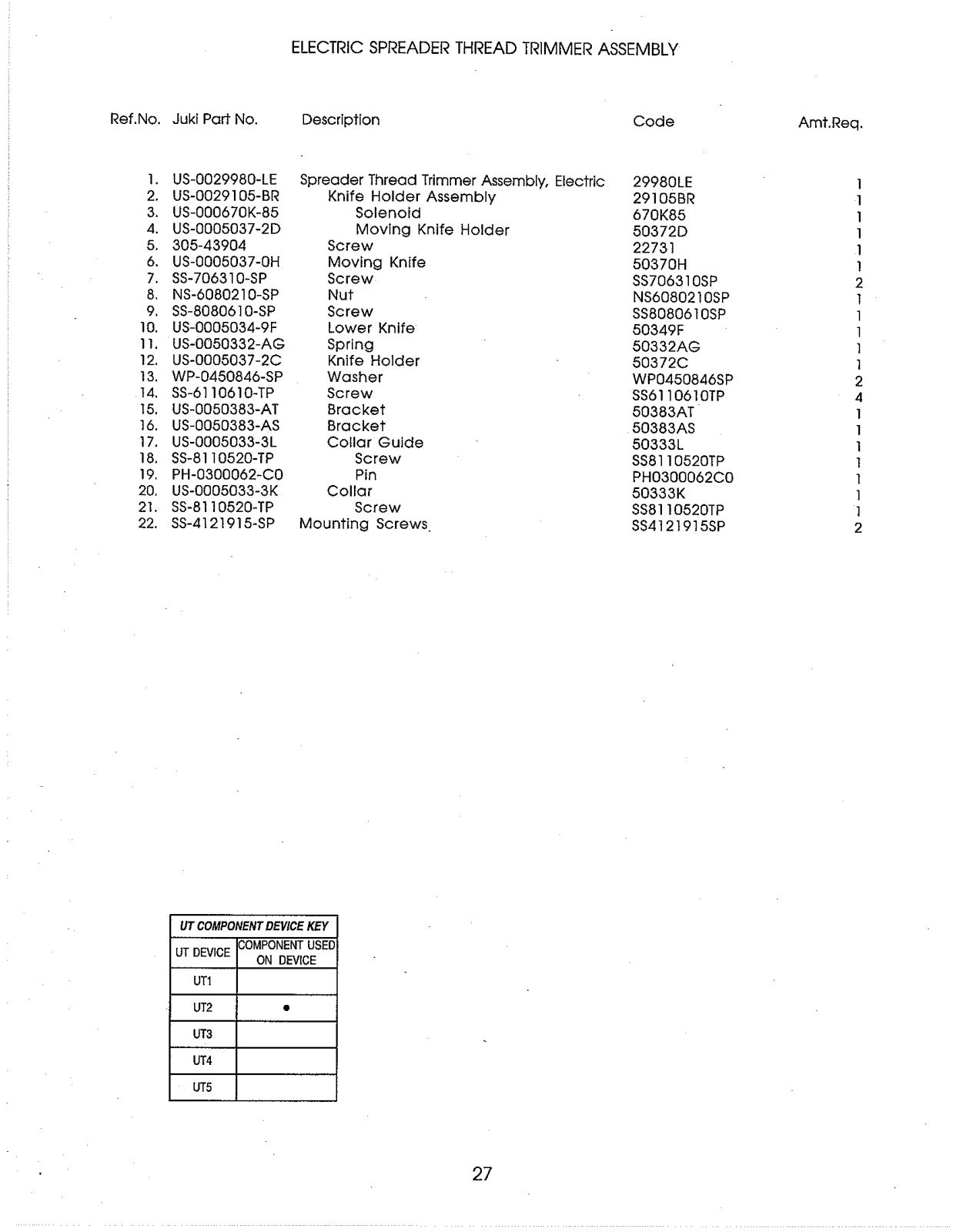 ELECTRIC SPREADER THREAD TRIMMER ASSEMBLY

| Ref.No. | Juki Part No. | Description | Code | Amt.Req. |
|---|---|---|---|---|
| 1. | US-0029980-LE | Spreader Thread Trimmer Assembly, Electric | 29980LE | 1 |
| 2. | US-0029105-BR | Knife Holder Assembly | 29105BR | 1 |
| 3. | US-000670K-85 | Solenoid | 670K85 | 1 |
| 4. | US-0005037-2D | Moving Knife Holder | 50372D | 1 |
| 5. | 305-43904 | Screw | 22731 | 1 |
| 6. | US-0005037-0H | Moving Knife | 50370H | 1 |
| 7. | SS-706310-SP | Screw | SS706310SP | 2 |
| 8. | NS-6080210-SP | Nut | NS6080210SP | 1 |
| 9. | SS-8080610-SP | Screw | SS8080610SP | 1 |
| 10. | US-0005034-9F | Lower Knife | 50349F | 1 |
| 11. | US-0050332-AG | Spring | 50332AG | 1 |
| 12. | US-0005037-2C | Knife Holder | 50372C | 1 |
| 13. | WP-0450846-SP | Washer | WP0450846SP | 2 |
| 14. | SS-6110610-TP | Screw | SS6110610TP | 4 |
| 15. | US-0050383-AT | Bracket | 50383AT | 1 |
| 16. | US-0050383-AS | Bracket | 50383AS | 1 |
| 17. | US-0005033-3L | Collar Guide | 50333L | 1 |
| 18. | SS-8110520-TP | Screw | SS8110520TP | 1 |
| 19. | PH-0300062-C0 | Pin | PH0300062C0 | 1 |
| 20. | US-0005033-3K | Collar | 50333K | 1 |
| 21. | SS-8110520-TP | Screw | SS8110520TP | 1 |
| 22. | SS-4121915-SP | Mounting Screws | SS4121915SP | 2 |

UT COMPONENT DEVICE KEY

| UT DEVICE | COMPONENT USED ON DEVICE |
|---|---|
| UT1 | |
| UT2 | • |
| UT3 | |
| UT4 | |
| UT5 | |

27